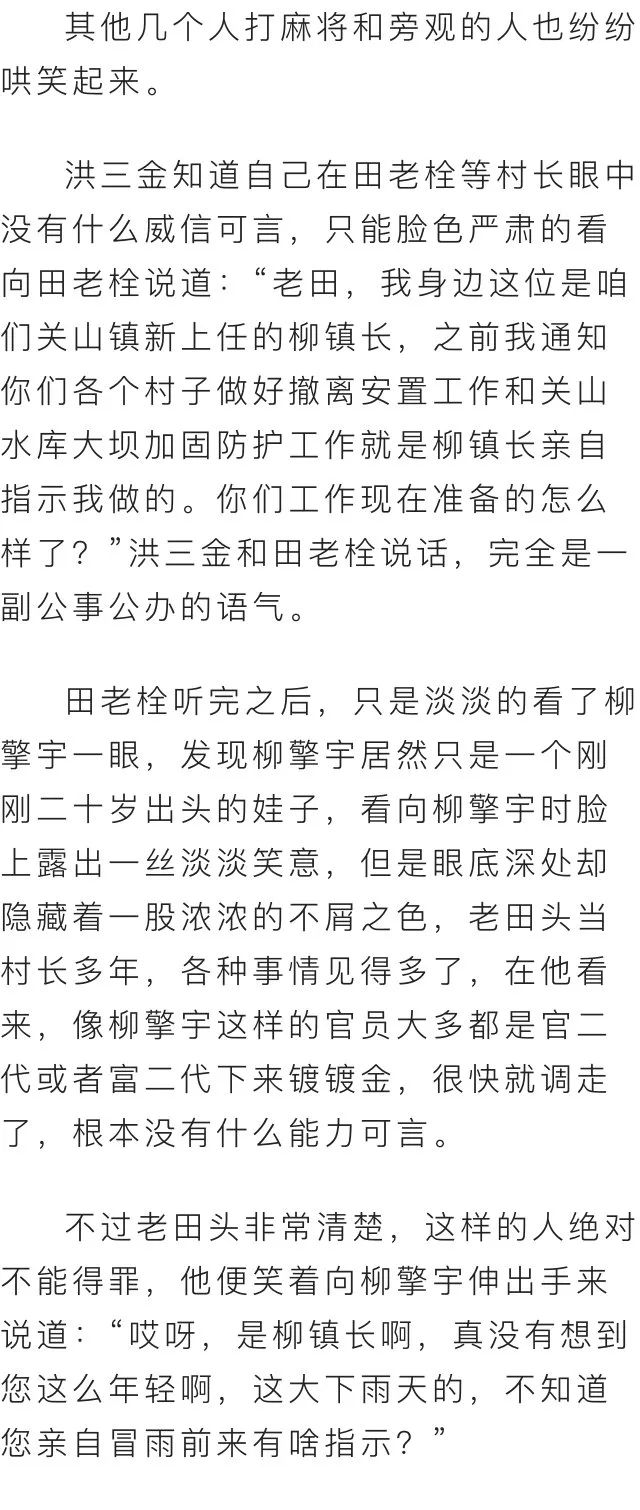 其他几个人打麻将和旁观的人也纷纷哄笑起来。

洪三金知道自己在田老栓等村长眼中没有什么威信可言，只能脸色严肃的看向田老栓说道：“老田，我身边这位是咱们关山镇新上任的柳镇长，之前我通知你们各个村子做好撤离安置工作和关山水库大坝加固防护工作就是柳镇长亲自指示我做的。你们工作现在准备的怎么样了？”洪三金和田老栓说话，完全是一副公事公办的语气。

田老栓听完之后，只是淡淡的看了柳擎宇一眼，发现柳擎宇居然只是一个刚刚二十岁出头的娃子，看向柳擎宇时脸上露出一丝淡淡笑意，但是眼底深处却隐藏着一股浓浓的不屑之色，老田头当村长多年，各种事情见得多了，在他看来，像柳擎宇这样的官员大多都是官二代或者富二代下来镀镀金，很快就调走了，根本没有什么能力可言。

不过老田头非常清楚，这样的人绝对不能得罪，他便笑着向柳擎宇伸出手来说道：“哎呀，是柳镇长啊，真没有想到您这么年轻啊，这大下雨天的，不知道您亲自冒雨前来有啥指示？”